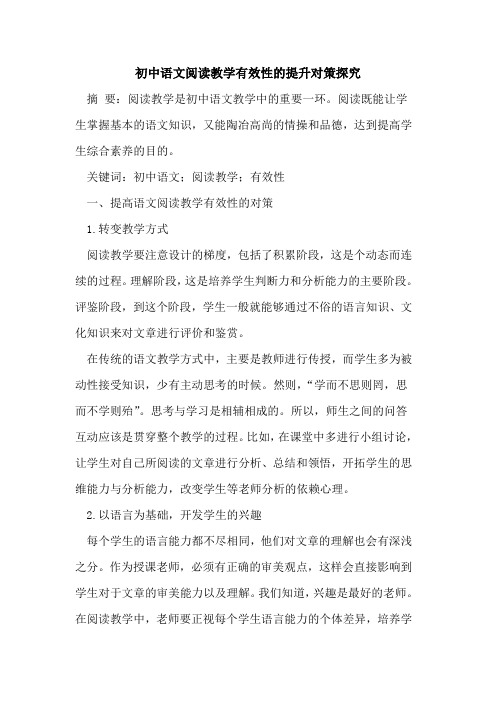 初中语文阅读教学有效性的提升对策探究

摘　要：阅读教学是初中语文教学中的重要一环。阅读既能让学生掌握基本的语文知识，又能陶冶高尚的情操和品德，达到提高学生综合素养的目的。

关键词：初中语文；阅读教学；有效性

一、提高语文阅读教学有效性的对策

1.转变教学方式

阅读教学要注意设计的梯度，包括了积累阶段，这是个动态而连续的过程。理解阶段，这是培养学生判断力和分析能力的主要阶段。评鉴阶段，到这个阶段，学生一般就能够通过不俗的语言知识、文化知识来对文章进行评价和鉴赏。

在传统的语文教学方式中，主要是教师进行传授，而学生多为被动性接受知识，少有主动思考的时候。然则，“学而不思则罔，思而不学则殆”。思考与学习是相辅相成的。所以，师生之间的问答互动应该是贯穿整个教学的过程。比如，在课堂中多进行小组讨论，让学生对自己所阅读的文章进行分析、总结和领悟，开拓学生的思维能力与分析能力，改变学生等老师分析的依赖心理。

2.以语言为基础，开发学生的兴趣

每个学生的语言能力都不尽相同，他们对文章的理解也会有深浅之分。作为授课老师，必须有正确的审美观点，这样会直接影响到学生对于文章的审美能力以及理解。我们知道，兴趣是最好的老师。在阅读教学中，老师要正视每个学生语言能力的个体差异，培养学